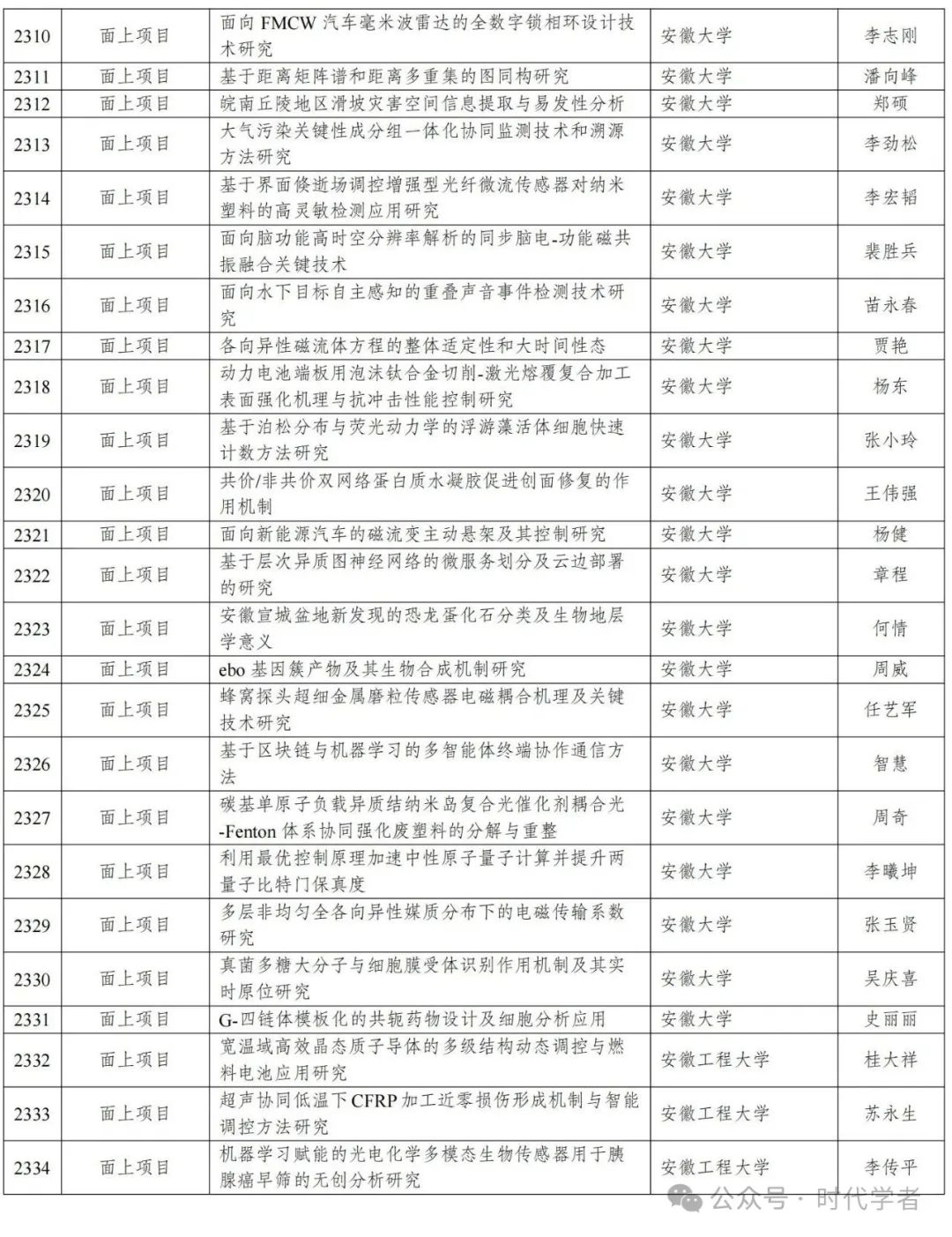 | 2310 | 面上项目 | 面向 FMCW 汽车毫米波雷达的全数字锁相环设计技术研究 | 安徽大学 | 李志刚 |
|---|---|---|---|---|
| 2311 | 面上项目 | 基于距离矩阵谱和距离多重集的图同构研究 | 安徽大学 | 潘向峰 |
| 2312 | 面上项目 | 皖南丘陵地区滑坡灾害空间信息提取与易发性分析 | 安徽大学 | 郑硕 |
| 2313 | 面上项目 | 大气污染关键性成分组一体化协同监测技术和溯源方法研究 | 安徽大学 | 李劲松 |
| 2314 | 面上项目 | 基于界面倏逝场调控增强型光纤微流传感器对纳米塑料的高灵敏检测应用研究 | 安徽大学 | 李宏韬 |
| 2315 | 面上项目 | 面向脑功能高时空分辨率解析的同步脑电-功能磁共振融合关键技术 | 安徽大学 | 裴胜兵 |
| 2316 | 面上项目 | 面向水下目标自主感知的重叠声音事件检测技术研究 | 安徽大学 | 苗永春 |
| 2317 | 面上项目 | 各向异性磁流体方程的整体适定性和大时间性态 | 安徽大学 | 贾艳 |
| 2318 | 面上项目 | 动力电池端板用泡沫钛合金切削-激光熔覆复合加工表面强化机理与抗冲击性能控制研究 | 安徽大学 | 杨东 |
| 2319 | 面上项目 | 基于泊松分布与荧光动力学的浮游藻活体细胞快速计数方法研究 | 安徽大学 | 张小玲 |
| 2320 | 面上项目 | 共价/非共价双网络蛋白质水凝胶促进创面修复的作用机制 | 安徽大学 | 王伟强 |
| 2321 | 面上项目 | 面向新能源汽车的磁流变主动悬架及其控制研究 | 安徽大学 | 杨健 |
| 2322 | 面上项目 | 基于层次异质图神经网络的微服务划分及云边部署的研究 | 安徽大学 | 章程 |
| 2323 | 面上项目 | 安徽宣城盆地新发现的恐龙蛋化石分类及生物地层学意义 | 安徽大学 | 何情 |
| 2324 | 面上项目 | ebo 基因簇产物及其生物合成机制研究 | 安徽大学 | 周威 |
| 2325 | 面上项目 | 蜂窝探头超细金属磨粒传感器电磁耦合机理及关键技术研究 | 安徽大学 | 任艺军 |
| 2326 | 面上项目 | 基于区块链与机器学习的多智能体终端协作通信方法 | 安徽大学 | 智慧 |
| 2327 | 面上项目 | 碳基单原子负载异质结纳米岛复合光催化剂耦合光-Fenton 体系协同强化废塑料的分解与重整 | 安徽大学 | 周奇 |
| 2328 | 面上项目 | 利用最优控制原理加速中性原子量子计算并提升两量子比特门保真度 | 安徽大学 | 李曦坤 |
| 2329 | 面上项目 | 多层非均匀全各向异性媒质分布下的电磁传输系数研究 | 安徽大学 | 张玉贤 |
| 2330 | 面上项目 | 真菌多糖大分子与细胞膜受体识别作用机制及其实时原位研究 | 安徽大学 | 吴庆喜 |
| 2331 | 面上项目 | G-四链体模板化的共轭药物设计及细胞分析应用 | 安徽大学 | 史丽丽 |
| 2332 | 面上项目 | 宽温域高效晶态质子导体的多级结构动态调控与燃料电池应用研究 | 安徽工程大学 | 桂大祥 |
| 2333 | 面上项目 | 超声协同低温下 CFRP 加工近零损伤形成机制与智能调控方法研究 | 安徽工程大学 | 苏永生 |
| 2334 | 面上项目 | 机器学习赋能的光电化学多模态生物传感器用于胰腺癌早筛的无创分析研究 | 安徽工程大学 | 李传平 |

公众号 · 时代学者